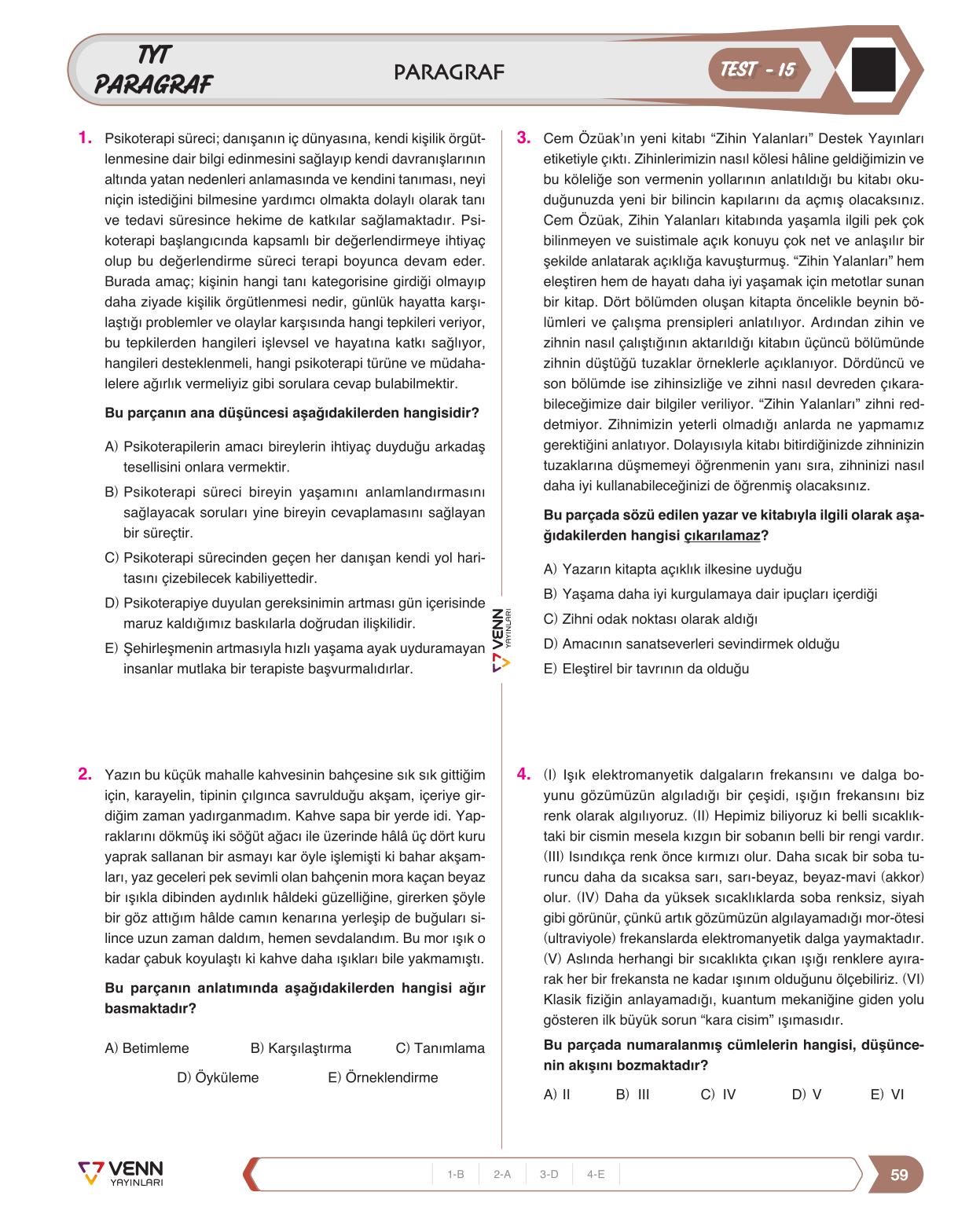 TYT
PARAGRAF

PARAGRAF

TEST - 15

1. Psikoterapi süreci; danışanın iç dünyasına, kendi kişilik örgütlenmesine dair bilgi edinmesini sağlayıp kendi davranışlarının altında yatan nedenleri anlamasında ve kendini tanıması, neyi niçin istediğini bilmesine yardımcı olmakta dolaylı olarak tanı ve tedavi süresince hekime de katkılar sağlamaktadır. Psikoterapi başlangıcında kapsamlı bir değerlendirmeye ihtiyaç olup bu değerlendirme süreci terapi boyunca devam eder. Burada amaç; kişinin hangi tanı kategorisine girdiği olmayıp daha ziyade kişilik örgütlenmesi nedir, günlük hayatta karşılaştığı problemler ve olaylar karşısında hangi tepkileri veriyor, bu tepkilerden hangileri işlevsel ve hayatına katkı sağlıyor, hangileri desteklenmeli, hangi psikoterapi türüne ve müdahalelere ağırlık vermeliyiz gibi sorulara cevap bulabilmektir.

Bu parçanın ana düşüncesi aşağıdakilerden hangisidir?

A) Psikoterapilerin amacı bireylerin ihtiyaç duyduğu arkadaş tesellisini onlara vermektir.

B) Psikoterapi süreci bireyin yaşamını anlamlandırmasını sağlayacak soruları yine bireyin cevaplamasını sağlayan bir süreçtir.

C) Psikoterapi sürecinden geçen her danışan kendi yol haritasını çizebilecek kabiliyettedir.

D) Psikoterapiye duyulan gereksinimin artması gün içerisinde maruz kaldığımız baskılarla doğrudan ilişkilidir.

E) Şehirleşmenin artmasıyla hızlı yaşama ayak uyduramayan insanlar mutlaka bir terapiste başvurmalıdırlar.

2. Yazın bu küçük mahalle kahvesinin bahçesine sık sık gittiğim için, karayelin, tipinin çılgınca savrulduğu akşam, içeriye girdiğim zaman yadırganmadım. Kahve sapa bir yerde idi. Yapraklarını dökmüş iki söğüt ağacı ile üzerinde hâlâ üç dört kuru yaprak sallanan bir asmayı kar öyle işlemişti ki bahar akşamları, yaz geceleri pek sevimli olan bahçenin mora kaçan beyaz bir ışıkla dibinden aydınlık hâldeki güzelliğine, girerken şöyle bir göz attığım hâlde camın kenarına yerleşip de buğuları silince uzun zaman daldım, hemen sevdalandım. Bu mor ışık o kadar çabuk koyulaştı ki kahve daha ışıkları bile yakmamıştı.

Bu parçanın anlatımında aşağıdakilerden hangisi ağır basmaktadır?

A) Betimleme B) Karşılaştırma C) Tanımlama
D) Öyküleme E) Örneklendirme

3. Cem Özüak'ın yeni kitabı "Zihin Yalanları" Destek Yayınları etiketiyle çıktı. Zihinlerimizin nasıl kölesi hâline geldiğimizin ve bu köleliğe son vermenin yollarının anlatıldığı bu kitabı okuduğunuzda yeni bir bilincin kapılarını da açmış olacaksınız. Cem Özüak, Zihin Yalanları kitabında yaşamla ilgili pek çok bilinmeyen ve suistimale açık konuyu çok net ve anlaşılır bir şekilde anlatarak açıklığa kavuşturmuş. "Zihin Yalanları" hem eleştiren hem de hayatı daha iyi yaşamak için metotlar sunan bir kitap. Dört bölümden oluşan kitapta öncelikle beynin bölümleri ve çalışma prensipleri anlatılıyor. Ardından zihin ve zihnin nasıl çalıştığının aktarıldığı kitabın üçüncü bölümünde zihnin düştüğü tuzaklar örneklerle açıklanıyor. Dördüncü ve son bölümde ise zihinsizliğe ve zihni nasıl devreden çıkarabileceğimize dair bilgiler veriliyor. "Zihin Yalanları" zihni reddetmiyor. Zihnimizin yeterli olmadığı anlarda ne yapmamız gerektiğini anlatıyor. Dolayısıyla kitabı bitirdiğinizde zihninizin tuzaklarına düşmemeyi öğrenmenin yanı sıra, zihninizi nasıl daha iyi kullanabileceğinizi de öğrenmiş olacaksınız.

Bu parçada sözü edilen yazar ve kitabıyla ilgili olarak aşağıdakilerden hangisi çıkarılamaz?

A) Yazarın kitapta açıklık ilkesine uyduğu

B) Yaşama daha iyi kurgulamaya dair ipuçları içerdiği

C) Zihni odak noktası olarak aldığı

D) Amacının sanatseverleri sevindirmek olduğu

E) Eleştirel bir tavrının da olduğu

4. (I) Işık elektromanyetik dalgaların frekansını ve dalga boyunu gözümüzün algıladığı bir çeşidi, ışığın frekansını biz renk olarak algılıyoruz. (II) Hepimiz biliyoruz ki belli sıcaklıktaki bir cismin mesela kızgın bir sobanın belli bir rengi vardır. (III) Isındıkça renk önce kırmızı olur. Daha sıcak bir soba turuncu daha da sıcaksa sarı, sarı-beyaz, beyaz-mavi (akkor) olur. (IV) Daha da yüksek sıcaklıklarda soba renksiz, siyah gibi görünür, çünkü artık gözümüzün algılayamadığı mor-ötesi (ultraviyole) frekanslarda elektromanyetik dalga yaymaktadır. (V) Aslında herhangi bir sıcaklıkta çıkan ışığı renklere ayırarak her bir frekansta ne kadar ışınım olduğunu ölçebiliriz. (VI) Klasik fiziğin anlayamadığı, kuantum mekaniğine giden yolu gösteren ilk büyük sorun "kara cisim" ışımasıdır.

Bu parçada numaralanmış cümlelerin hangisi, düşüncenin akışını bozmaktadır?

A) II B) III C) IV D) V E) VI

VENN YAYINLARI

VENN YAYINLARI

1-B 2-A 3-D 4-E

59